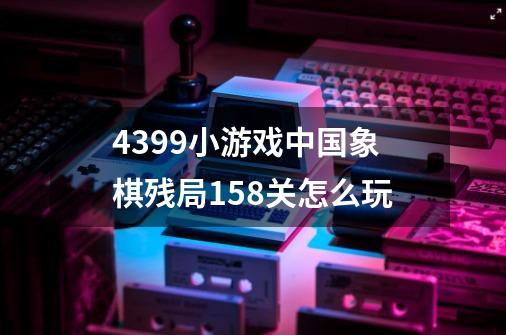 4399小游戏中国象棋残局158关怎么玩